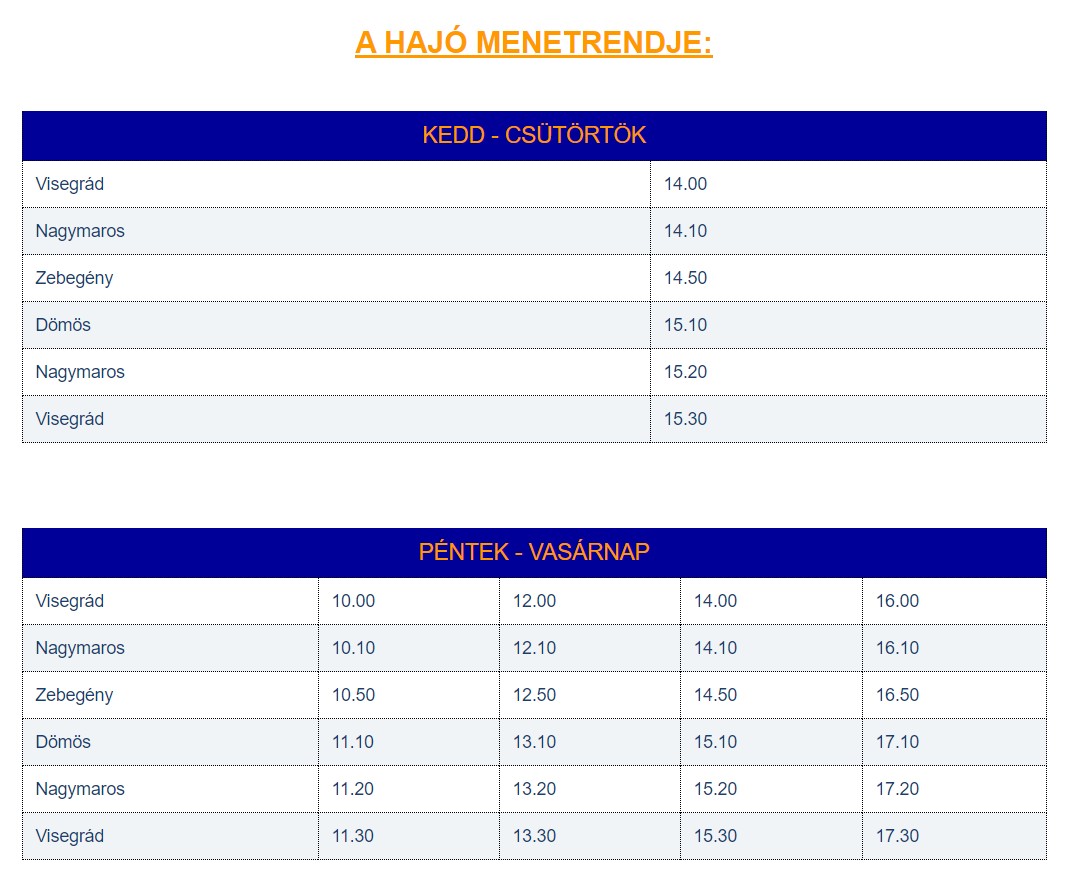 A HAJÓ MENETRENDJE:

| KEDD - CSÜTÖRTÖK | |
|---|---|
| Visegrád | 14.00 |
| Nagymaros | 14.10 |
| Zebegény | 14.50 |
| Dömös | 15.10 |
| Nagymaros | 15.20 |
| Visegrád | 15.30 |

| PÉNTEK - VASÁRNAP | | | | |
|---|---|---|---|---|
| Visegrád | 10.00 | 12.00 | 14.00 | 16.00 |
| Nagymaros | 10.10 | 12.10 | 14.10 | 16.10 |
| Zebegény | 10.50 | 12.50 | 14.50 | 16.50 |
| Dömös | 11.10 | 13.10 | 15.10 | 17.10 |
| Nagymaros | 11.20 | 13.20 | 15.20 | 17.20 |
| Visegrád | 11.30 | 13.30 | 15.30 | 17.30 |